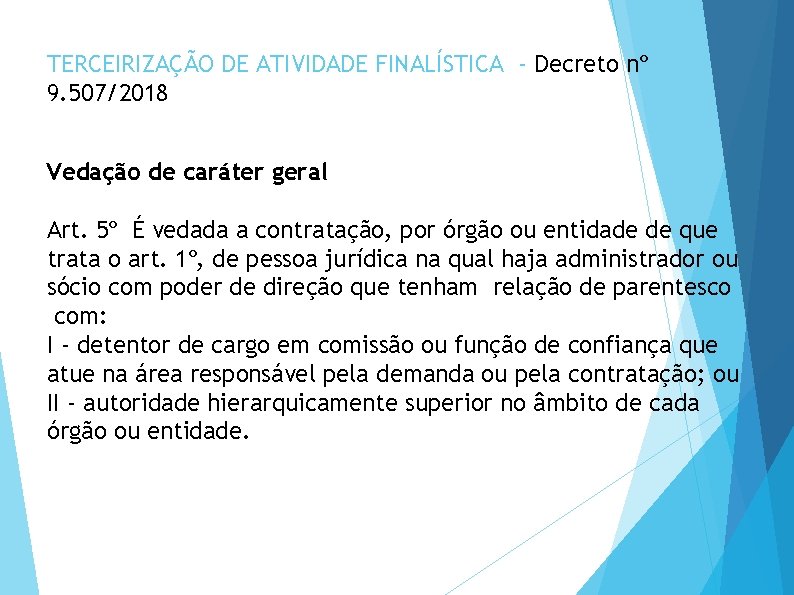 TERCEIRIZAÇÃO DE ATIVIDADE FINALÍSTICA - Decreto nº 9.507/2018

Vedação de caráter geral

Art. 5º É vedada a contratação, por órgão ou entidade de que trata o art. 1º, de pessoa jurídica na qual haja administrador ou sócio com poder de direção que tenham relação de parentesco com:
I - detentor de cargo em comissão ou função de confiança que atue na área responsável pela demanda ou pela contratação; ou
II - autoridade hierarquicamente superior no âmbito de cada órgão ou entidade.